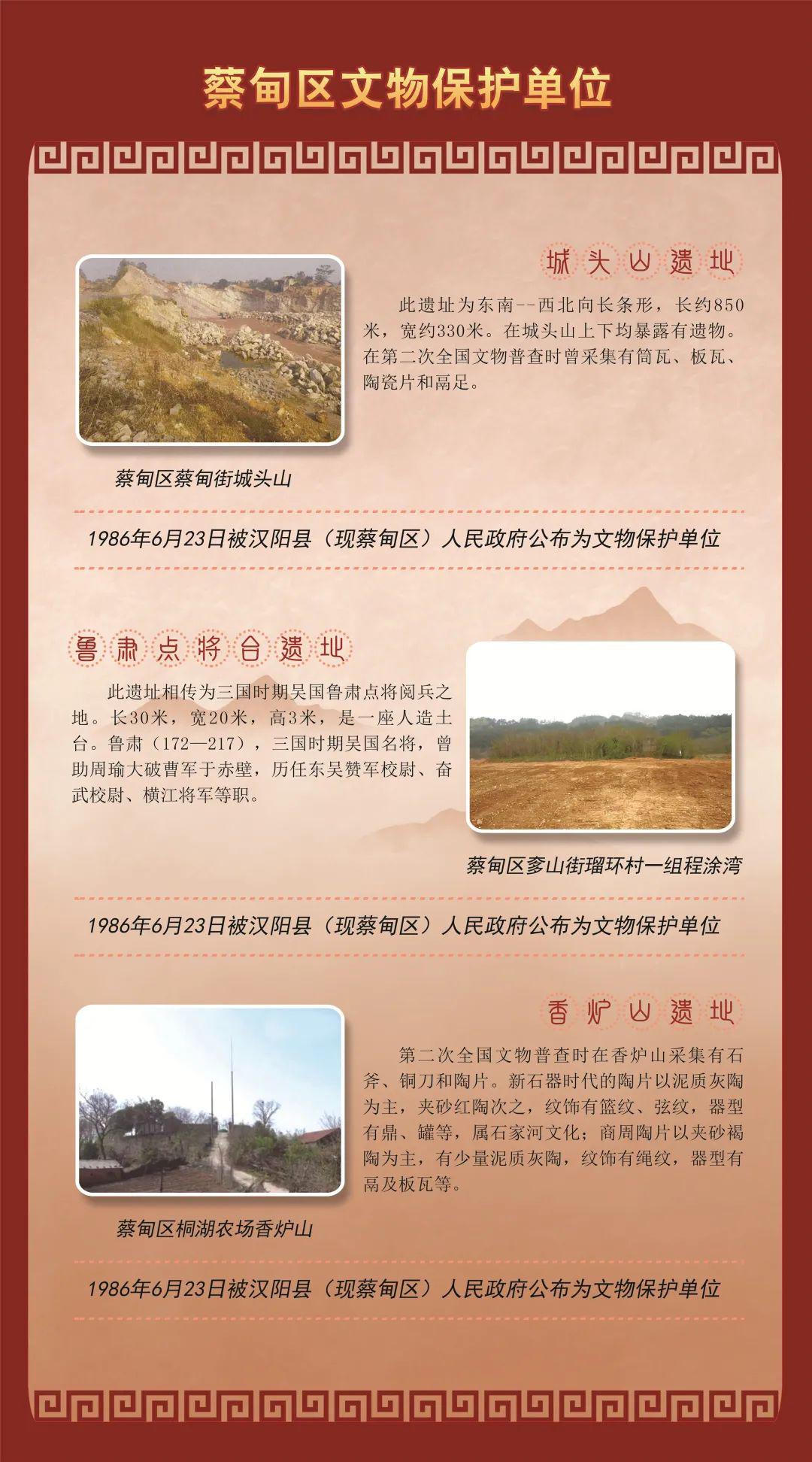 蔡甸区文物保护单位

城头山遗址

此遗址为东南--西北向长条形，长约850米，宽约330米。在城头山上下均暴露有遗物。在第二次全国文物普查时曾采集有筒瓦、板瓦、陶瓷片和鬲足。

蔡甸区蔡甸街城头山

1986年6月23日被汉阳县（现蔡甸区）人民政府公布为文物保护单位

鲁肃点将台遗址

此遗址相传为三国时期吴国鲁肃点将阅兵之地。长30米，宽20米，高3米，是一座人造土台。鲁肃（172—217），三国时期吴国名将，曾助周瑜大破曹军于赤壁，历任东吴赞军校尉、奋武校尉、横江将军等职。

蔡甸区奓山街瑠环村一组程涂湾

1986年6月23日被汉阳县（现蔡甸区）人民政府公布为文物保护单位

香炉山遗址

第二次全国文物普查时在香炉山采集有石斧、铜刀和陶片。新石器时代的陶片以泥质灰陶为主，夹砂红陶次之，纹饰有篮纹、弦纹，器型有鼎、罐等，属石家河文化；商周陶片以夹砂褐陶为主，有少量泥质灰陶，纹饰有绳纹，器型有鬲及板瓦等。

蔡甸区桐湖农场香炉山

1986年6月23日被汉阳县（现蔡甸区）人民政府公布为文物保护单位